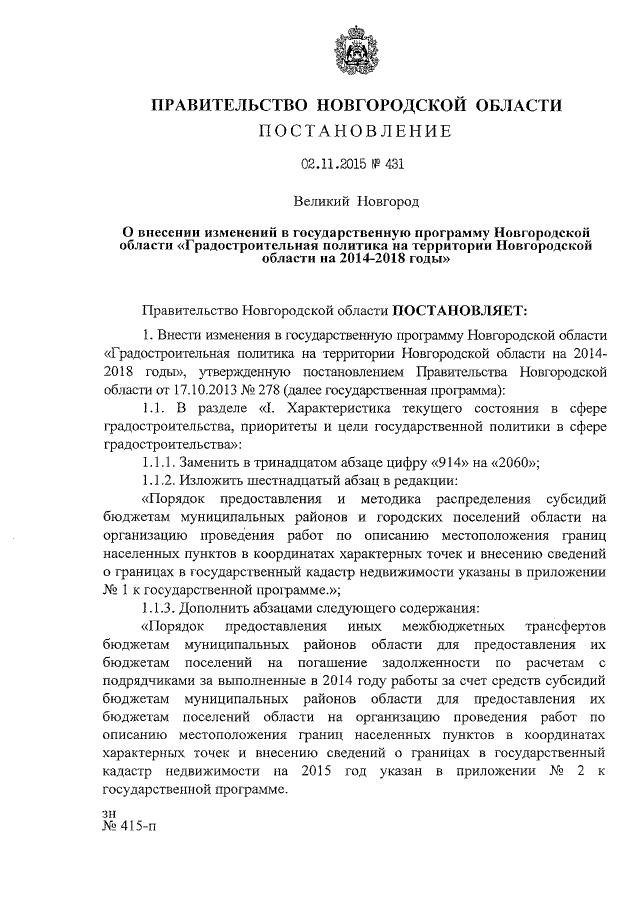 ПРАВИТЕЛЬСТВО НОВГОРОДСКОЙ ОБЛАСТИ
ПОСТАНОВЛЕНИЕ

02.11.2015 № 431

Великий Новгород

О внесении изменений в государственную программу Новгородской области «Градостроительная политика на территории Новгородской области на 2014-2018 годы»

Правительство Новгородской области ПОСТАНОВЛЯЕТ:

1. Внести изменения в государственную программу Новгородской области «Градостроительная политика на территории Новгородской области на 2014-2018 годы», утвержденную постановлением Правительства Новгородской области от 17.10.2013 № 278 (далее государственная программа):

1.1. В разделе «I. Характеристика текущего состояния в сфере градостроительства, приоритеты и цели государственной политики в сфере градостроительства»:

1.1.1. Заменить в тринадцатом абзаце цифру «914» на «2060»;

1.1.2. Изложить шестнадцатый абзац в редакции:

«Порядок предоставления и методика распределения субсидий бюджетам муниципальных районов и городских поселений области на организацию проведения работ по описанию местоположения границ населенных пунктов в координатах характерных точек и внесению сведений о границах в государственный кадастр недвижимости указаны в приложении № 1 к государственной программе.»;

1.1.3. Дополнить абзацами следующего содержания:

«Порядок предоставления иных межбюджетных трансфертов бюджетам муниципальных районов области для предоставления их бюджетам поселений на погашение задолженности по расчетам с подрядчиками за выполненные в 2014 году работы за счет средств субсидий бюджетам муниципальных районов области для предоставления их бюджетам поселений области на организацию проведения работ по описанию местоположения границ населенных пунктов в координатах характерных точек и внесению сведений о границах в государственный кадастр недвижимости на 2015 год указан в приложении № 2 к государственной программе.

зн
№ 415-п